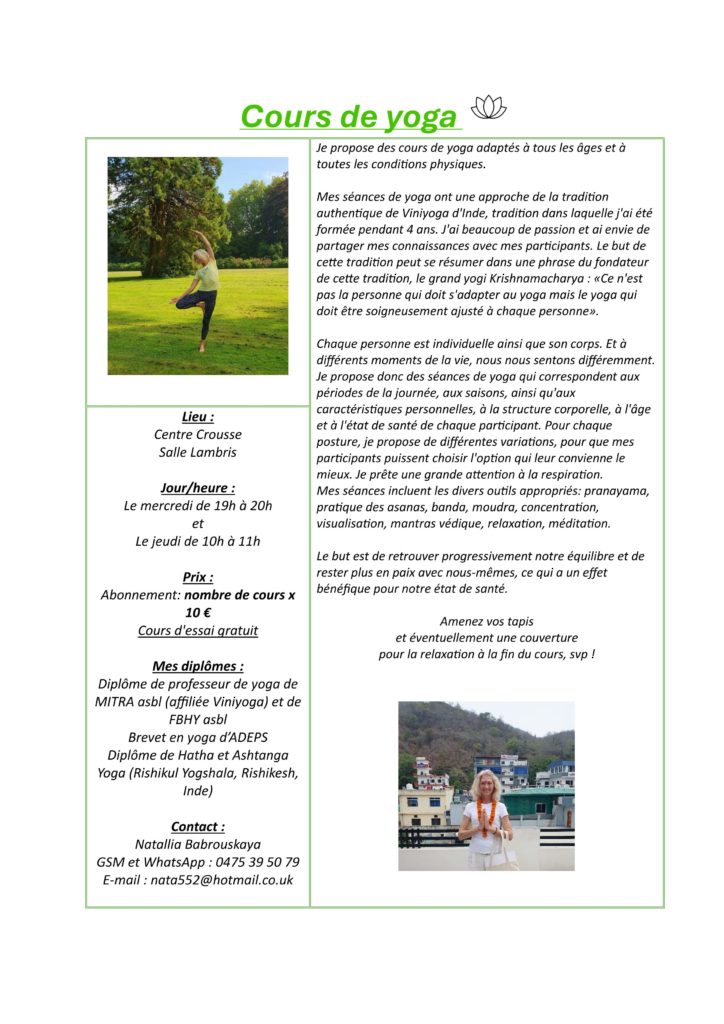 Cours de yoga

Lieu :
Centre Crousse
Salle Lambris

Jour/heure :
Le mercredi de 19h à 20h
et
Le jeudi de 10h à 11h

Prix :
Abonnement: nombre de cours x 10 €
Cours d'essai gratuit

Mes diplômes :
Diplôme de professeur de yoga de MITRA asbl (affiliée Viniyoga) et de FBHY asbl
Brevet en yoga d'ADEPS
Diplôme de Hatha et Ashtanga Yoga (Rishikul Yogshala, Rishikesh, Inde)

Contact :
Natallia Babrouskaya
GSM et WhatsApp : 0475 39 50 79
E-mail : nata552@hotmail.co.uk

Je propose des cours de yoga adaptés à tous les âges et à toutes les conditions physiques.

Mes séances de yoga ont une approche de la tradition authentique de Viniyoga d'Inde, tradition dans laquelle j'ai été formée pendant 4 ans. J'ai beaucoup de passion et ai envie de partager mes connaissances avec mes participants. Le but de cette tradition peut se résumer dans une phrase du fondateur de cette tradition, le grand yogi Krishnamacharya : «Ce n'est pas la personne qui doit s'adapter au yoga mais le yoga qui doit être soigneusement ajusté à chaque personne».

Chaque personne est individuelle ainsi que son corps. Et à différents moments de la vie, nous nous sentons différemment. Je propose donc des séances de yoga qui correspondent aux périodes de la journée, aux saisons, ainsi qu'aux caractéristiques personnelles, à la structure corporelle, à l'âge et à l'état de santé de chaque participant. Pour chaque posture, je propose de différentes variations, pour que mes participants puissent choisir l'option qui leur convienne le mieux. Je prête une grande attention à la respiration.
Mes séances incluent les divers outils appropriés: pranayama, pratique des asanas, banda, moudra, concentration, visualisation, mantras védique, relaxation, méditation.

Le but est de retrouver progressivement notre équilibre et de rester plus en paix avec nous-mêmes, ce qui a un effet bénéfique pour notre état de santé.

Amenez vos tapis
et éventuellement une couverture
pour la relaxation à la fin du cours, svp !